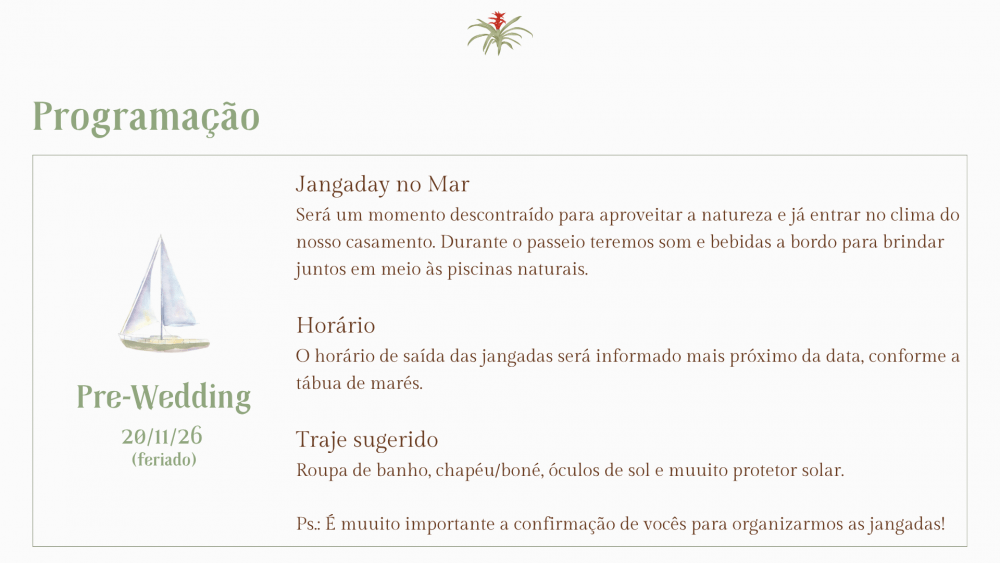 Programação

Pre-Wedding
20/11/26
(feriado)

Jangaday no Mar
Será um momento descontraído para aproveitar a natureza e já entrar no clima do nosso casamento. Durante o passeio teremos som e bebidas a bordo para brindar juntos em meio às piscinas naturais.

Horário
O horário de saída das jangadas será informado mais próximo da data, conforme a tábua de marés.

Traje sugerido
Roupa de banho, chapéu/boné, óculos de sol e muuito protetor solar.

Ps.: É muuito importante a confirmação de vocês para organizarmos as jangadas!